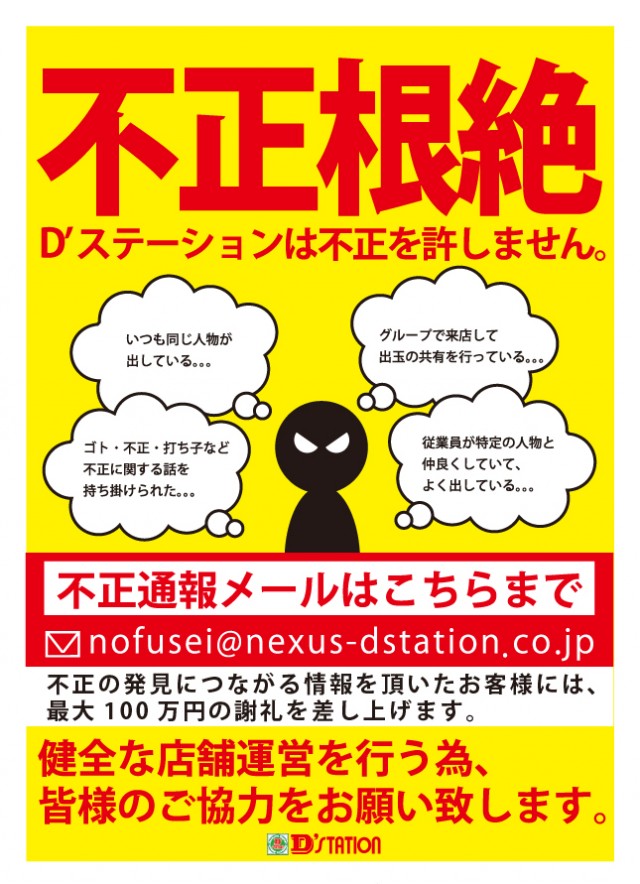 不正根絶

D'ステーションは不正を許しません。

いつも同じ人物が出している。。。

グループで来店して出玉の共有を行っている。。。

ゴト・不正・打ち子など不正に関する話を持ち掛けられた。。。

従業員が特定の人物と仲良くしていて、よく出している。。。

不正通報メールはこちらまで

nofusei@nexus-dstation.co.jp

不正の発見につながる情報を頂いたお客様には、最大100万円の謝礼を差し上げます。

健全な店舗運営を行う為、皆様のご協力をお願い致します。

D'STATION